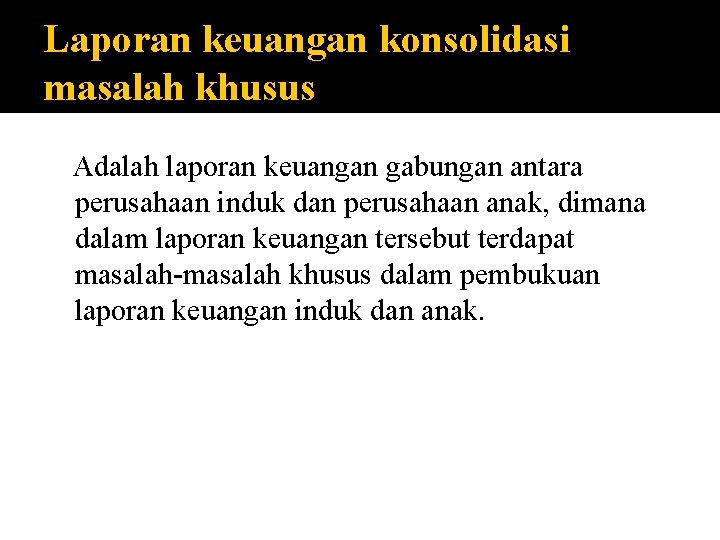 Laporan keuangan konsolidasi masalah khusus

Adalah laporan keuangan gabungan antara perusahaan induk dan perusahaan anak, dimana dalam laporan keuangan tersebut terdapat masalah-masalah khusus dalam pembukuan laporan keuangan induk dan anak.